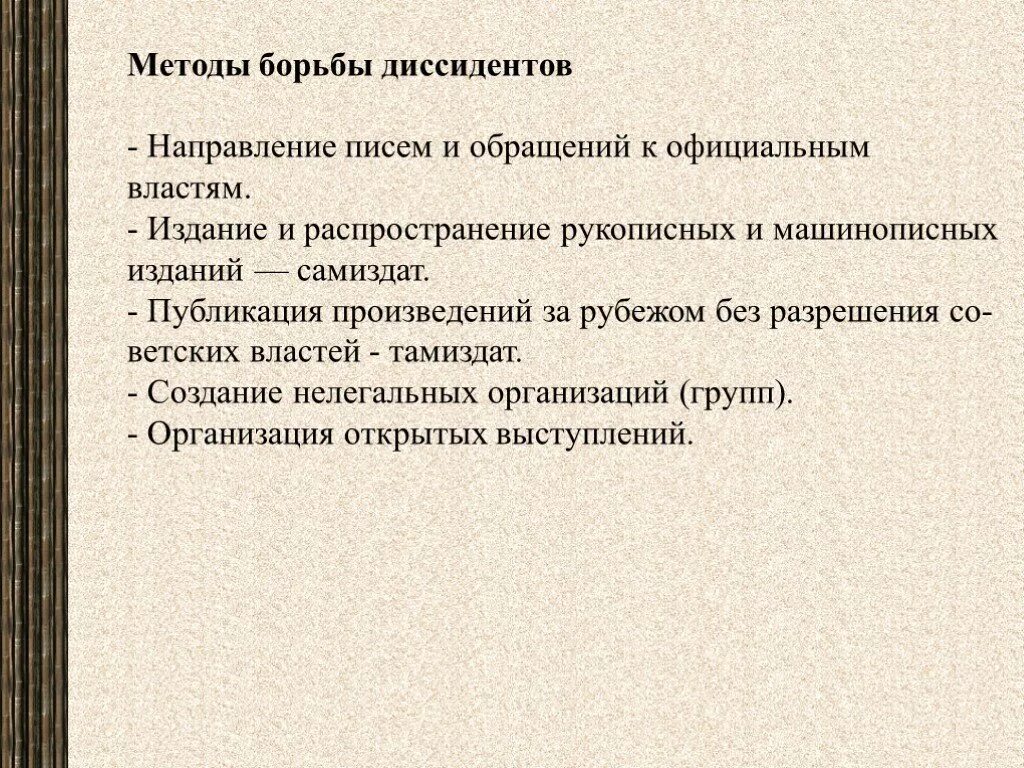 Методы борьбы диссидентов

- Направление писем и обращений к официальным властям.
- Издание и распространение рукописных и машинописных изданий — самиздат.
- Публикация произведений за рубежом без разрешения советских властей - тамиздат.
- Создание нелегальных организаций (групп).
- Организация открытых выступлений.